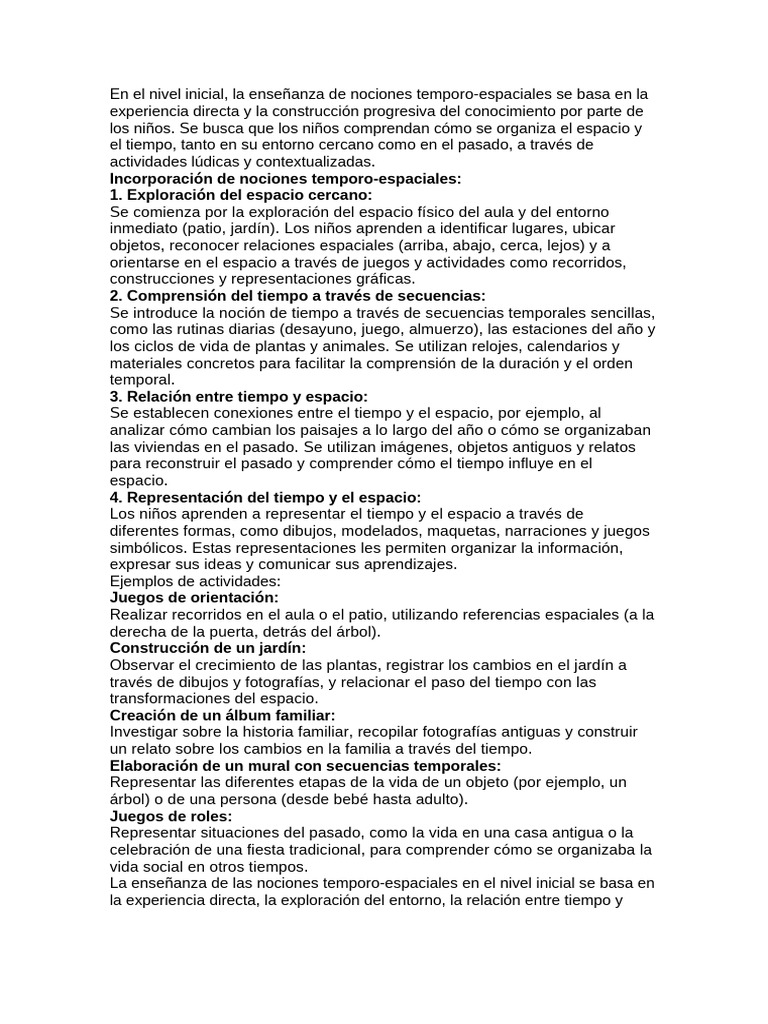 En el nivel inicial, la enseñanza de nociones temporo-espaciales se basa en la experiencia directa y la construcción progresiva del conocimiento por parte de los niños. Se busca que los niños comprendan cómo se organiza el espacio y el tiempo, tanto en su entorno cercano como en el pasado, a través de actividades lúdicas y contextualizadas.
Incorporación de nociones temporo-espaciales:
1. Exploración del espacio cercano:
Se comienza por la exploración del espacio físico del aula y del entorno inmediato (patio, jardín). Los niños aprenden a identificar lugares, ubicar objetos, reconocer relaciones espaciales (arriba, abajo, cerca, lejos) y a orientarse en el espacio a través de juegos y actividades como recorridos, construcciones y representaciones gráficas.
2. Comprensión del tiempo a través de secuencias:
Se introduce la noción de tiempo a través de secuencias temporales sencillas, como las rutinas diarias (desayuno, juego, almuerzo), las estaciones del año y los ciclos de vida de plantas y animales. Se utilizan relojes, calendarios y materiales concretos para facilitar la comprensión de la duración y el orden temporal.
3. Relación entre tiempo y espacio:
Se establecen conexiones entre el tiempo y el espacio, por ejemplo, al analizar cómo cambian los paisajes a lo largo del año o cómo se organizaban las viviendas en el pasado. Se utilizan imágenes, objetos antiguos y relatos para reconstruir el pasado y comprender cómo el tiempo influye en el espacio.
4. Representación del tiempo y el espacio:
Los niños aprenden a representar el tiempo y el espacio a través de diferentes formas, como dibujos, modelados, maquetas, narraciones y juegos simbólicos. Estas representaciones les permiten organizar la información, expresar sus ideas y comunicar sus aprendizajes.
Ejemplos de actividades:
Juegos de orientación:
Realizar recorridos en el aula o el patio, utilizando referencias espaciales (a la derecha de la puerta, detrás del árbol).
Construcción de un jardín:
Observar el crecimiento de las plantas, registrar los cambios en el jardín a través de dibujos y fotografías, y relacionar el paso del tiempo con las transformaciones del espacio.
Creación de un álbum familiar:
Investigar sobre la historia familiar, recopilar fotografías antiguas y construir un relato sobre los cambios en la familia a través del tiempo.
Elaboración de un mural con secuencias temporales:
Representar las diferentes etapas de la vida de un objeto (por ejemplo, un árbol) o de una persona (desde bebé hasta adulto).
Juegos de roles:
Representar situaciones del pasado, como la vida en una casa antigua o la celebración de una fiesta tradicional, para comprender cómo se organizaba la vida social en otros tiempos.
La enseñanza de las nociones temporo-espaciales en el nivel inicial se basa en la experiencia directa, la exploración del entorno, la relación entre tiempo y